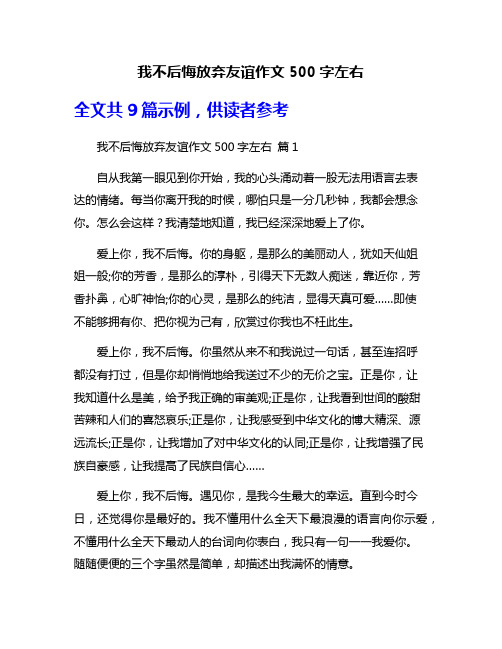 我不后悔放弃友谊作文 500 字左右

全文共 9 篇示例，供读者参考

我不后悔放弃友谊作文 500 字左右 篇 1

自从我第一眼见到你开始，我的心头涌动着一股无法用语言去表达的情绪。每当你离开我的时候，哪怕只是一分几秒钟，我都会想念你。怎么会这样？我清楚地知道，我已经深深地爱上了你。

爱上你，我不后悔。你的身躯，是那么的美丽动人，犹如天仙姐姐一般;你的芳香，是那么的淳朴，引得天下无数人痴迷，靠近你，芳香扑鼻，心旷神怡;你的心灵，是那么的纯洁，显得天真可爱……即使不能够拥有你、把你视为己有，欣赏过你我也不枉此生。

爱上你，我不后悔。你虽然从来不和我说过一句话，甚至连招呼都没有打过，但是你却悄悄地给我送过不少的无价之宝。正是你，让我知道什么是美，给予我正确的审美观;正是你，让我看到世间的酸甜苦辣和人们的喜怒哀乐;正是你，让我感受到中华文化的博大精深、源远流长;正是你，让我增加了对中华文化的认同;正是你，让我增强了民族自豪感，让我提高了民族自信心……

爱上你，我不后悔。遇见你，是我今生最大的幸运。直到今时今日，还觉得你是最好的。我不懂用什么全天下最浪漫的语言向你示爱，不懂用什么全天下最动人的台词向你表白，我只有一句——我爱你。随随便便的三个字虽然是简单，却描述出我满怀的情意。